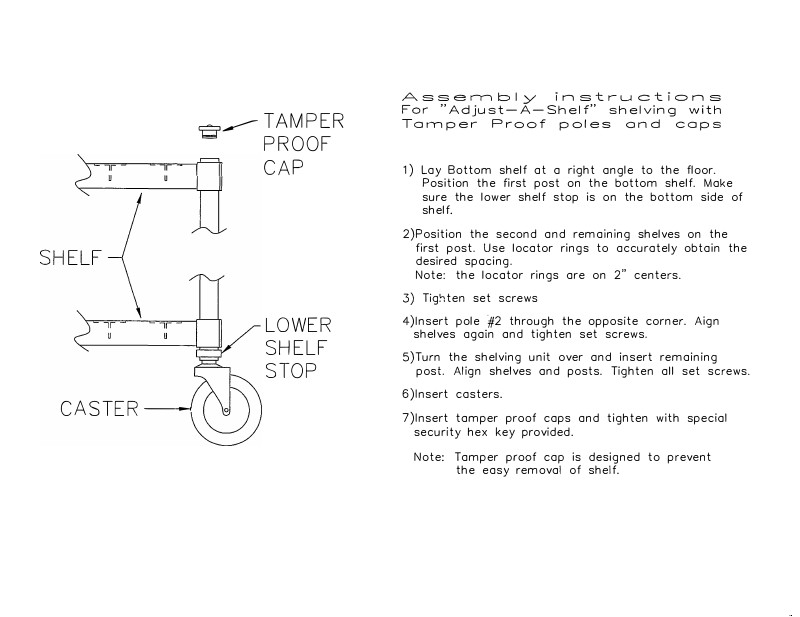 TAMPER PROOF CAP

SHELF

LOWER SHELF STOP

CASTER

Assembly instructions
For "Adjust-A-Shelf" shelving with
Tamper Proof poles and caps

1) Lay Bottom shelf at a right angle to the floor. Position the first post on the bottom shelf. Make sure the lower shelf stop is on the bottom side of shelf.

2)Position the second and remaining shelves on the first post. Use locator rings to accurately obtain the desired spacing.
Note: the locator rings are on 2" centers.

3) Tighten set screws

4)Insert pole #2 through the opposite corner. Aign shelves again and tighten set screws.

5)Turn the shelving unit over and insert remaining post. Align shelves and posts. Tighten all set screws.

6)Insert casters.

7)Insert tamper proof caps and tighten with special security hex key provided.

Note: Tamper proof cap is designed to prevent the easy removal of shelf.